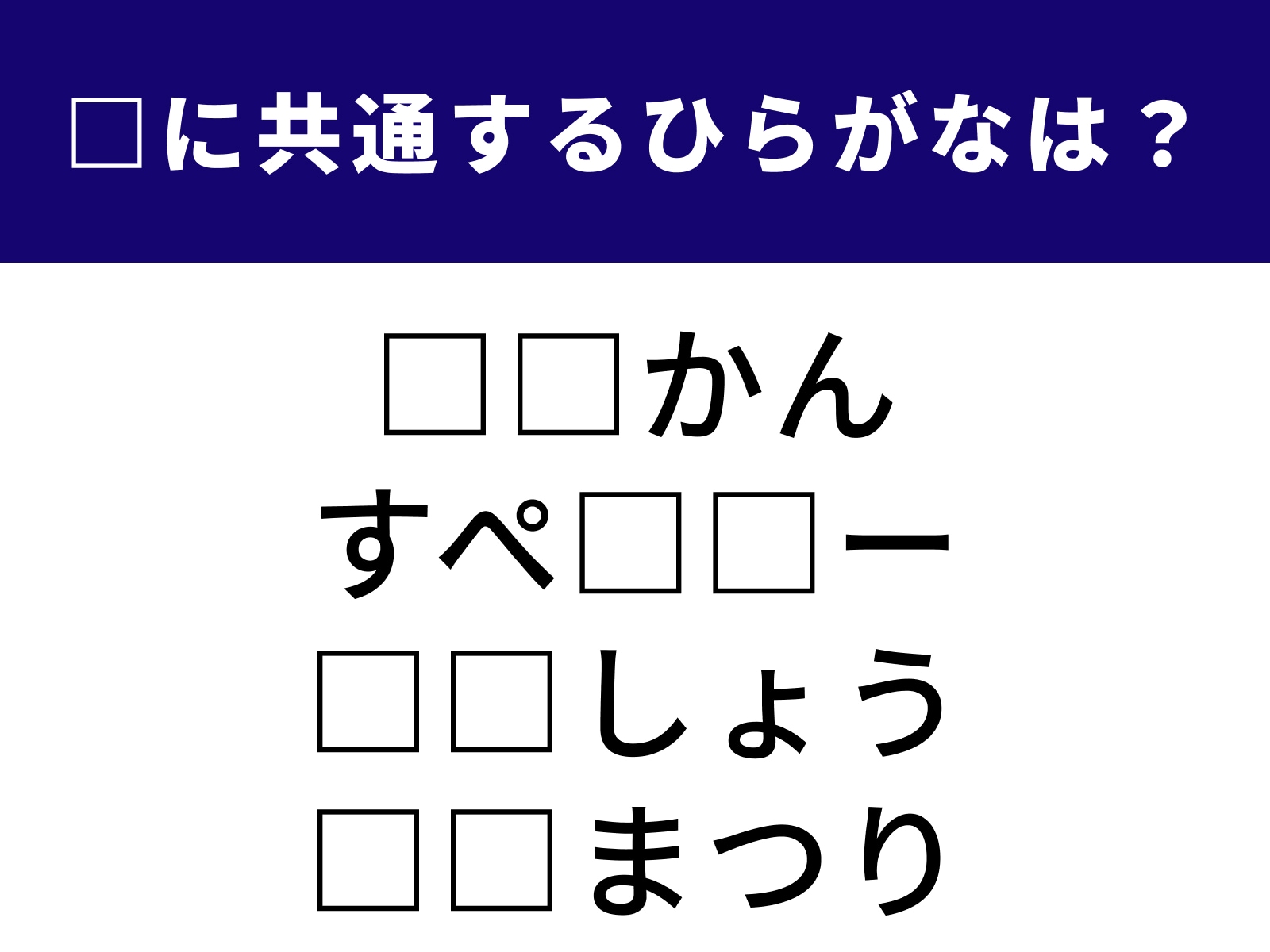 □に共通するひらがなは？

□□かん
すぺ□□ー
□□しょう
□□まつり